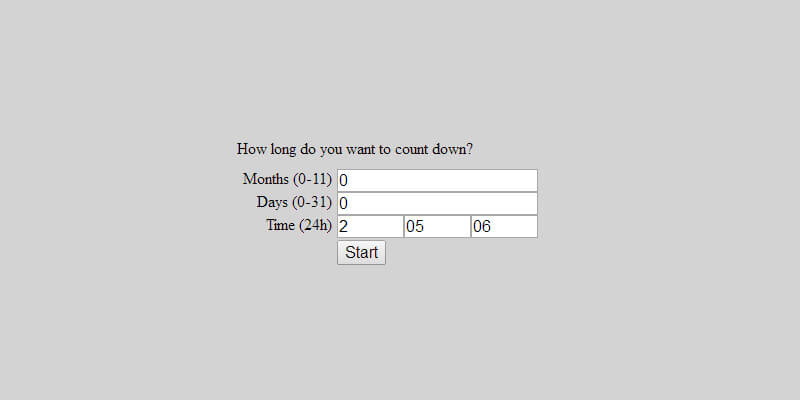 How long do you want to count down?

Months (0-11) 0
Days (0-31) 0
Time (24h) 2 05 06

Start